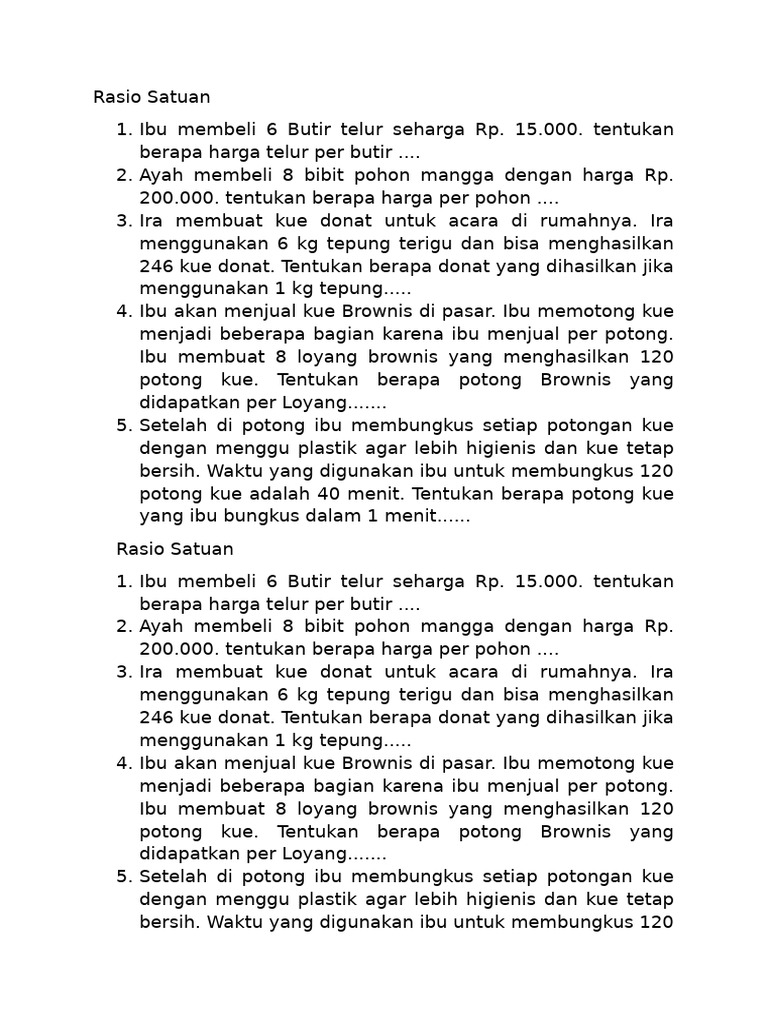 Rasio Satuan

1. Ibu membeli 6 Butir telur seharga Rp. 15.000. tentukan berapa harga telur per butir ....
2. Ayah membeli 8 bibit pohon mangga dengan harga Rp. 200.000. tentukan berapa harga per pohon ....
3. Ira membuat kue donat untuk acara di rumahnya. Ira menggunakan 6 kg tepung terigu dan bisa menghasilkan 246 kue donat. Tentukan berapa donat yang dihasilkan jika menggunakan 1 kg tepung.....
4. Ibu akan menjual kue Brownis di pasar. Ibu memotong kue menjadi beberapa bagian karena ibu menjual per potong. Ibu membuat 8 loyang brownis yang menghasilkan 120 potong kue. Tentukan berapa potong Brownis yang didapatkan per Loyang.......
5. Setelah di potong ibu membungkus setiap potongan kue dengan menggu plastik agar lebih higienis dan kue tetap bersih. Waktu yang digunakan ibu untuk membungkus 120 potong kue adalah 40 menit. Tentukan berapa potong kue yang ibu bungkus dalam 1 menit......

Rasio Satuan

1. Ibu membeli 6 Butir telur seharga Rp. 15.000. tentukan berapa harga telur per butir ....
2. Ayah membeli 8 bibit pohon mangga dengan harga Rp. 200.000. tentukan berapa harga per pohon ....
3. Ira membuat kue donat untuk acara di rumahnya. Ira menggunakan 6 kg tepung terigu dan bisa menghasilkan 246 kue donat. Tentukan berapa donat yang dihasilkan jika menggunakan 1 kg tepung.....
4. Ibu akan menjual kue Brownis di pasar. Ibu memotong kue menjadi beberapa bagian karena ibu menjual per potong. Ibu membuat 8 loyang brownis yang menghasilkan 120 potong kue. Tentukan berapa potong Brownis yang didapatkan per Loyang.......
5. Setelah di potong ibu membungkus setiap potongan kue dengan menggu plastik agar lebih higienis dan kue tetap bersih. Waktu yang digunakan ibu untuk membungkus 120